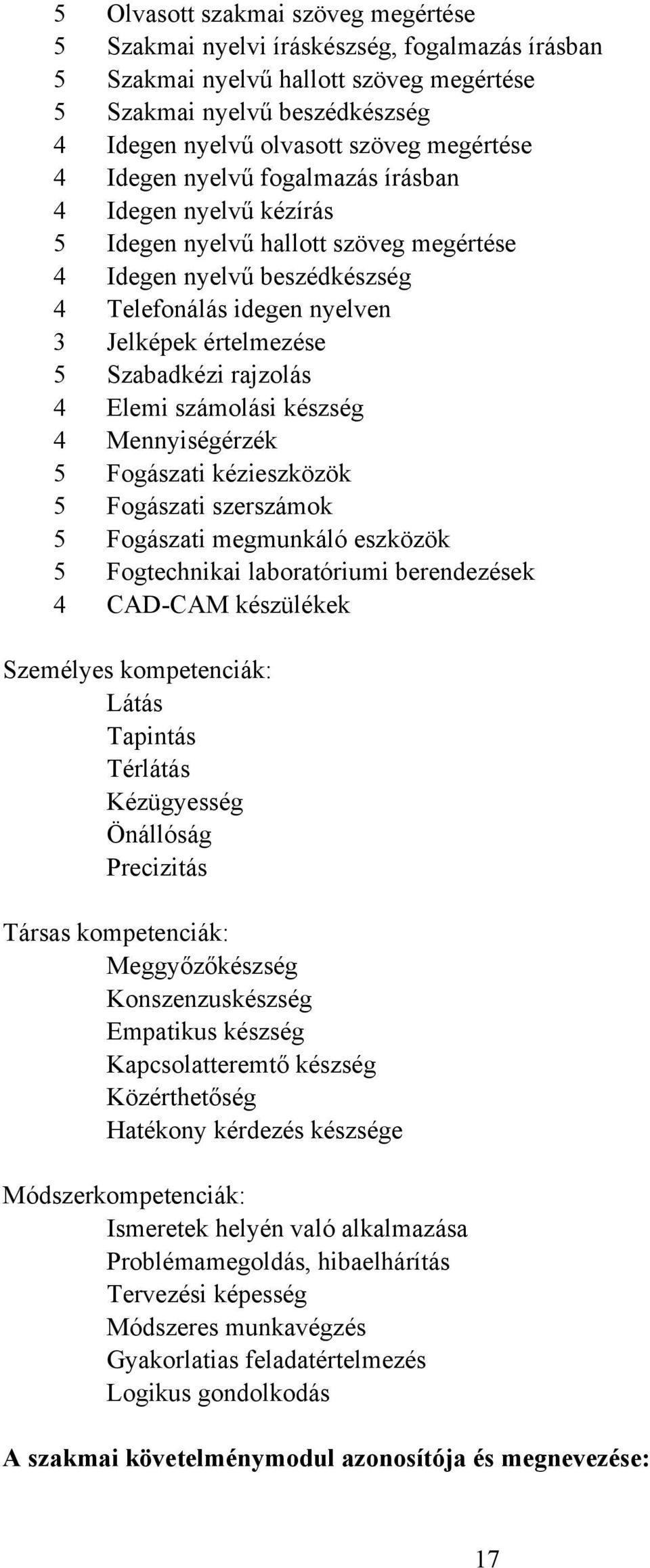 5 Olvasott szakmai szöveg megértése
5 Szakmai nyelvi íráskészség, fogalmazás írásban
5 Szakmai nyelvű hallott szöveg megértése
5 Szakmai nyelvű beszédkészség
4 Idegen nyelvű olvasott szöveg megértése
4 Idegen nyelvű fogalmazás írásban
4 Idegen nyelvű kézírás
5 Idegen nyelvű hallott szöveg megértése
4 Idegen nyelvű beszédkészség
4 Telefonálás idegen nyelven
3 Jelképek értelmezése
5 Szabadkézi rajzolás
4 Elemi számolási készség
4 Mennyiségérzék
5 Fogászati kézieszközök
5 Fogászati szerszámok
5 Fogászati megmunkáló eszközök
5 Fogtechnikai laboratóriumi berendezések
4 CAD-CAM készülékek

Személyes kompetenciák:
Látás
Tapintás
Térlátás
Kézügyesség
Önállóság
Precizitás

Társas kompetenciák:
Meggyőzőkészség
Konszenzuskészség
Empatikus készség
Kapcsolatteremtő készség
Közérthetőség
Hatékony kérdezés készsége

Módszerkompetenciák:
Ismeretek helyén való alkalmazása
Problémamegoldás, hibaelhárítás
Tervezési képesség
Módszeres munkavégzés
Gyakorlatias feladatértelmezés
Logikus gondolkodás

A szakmai követelménymodul azonosítója és megnevezése:

17